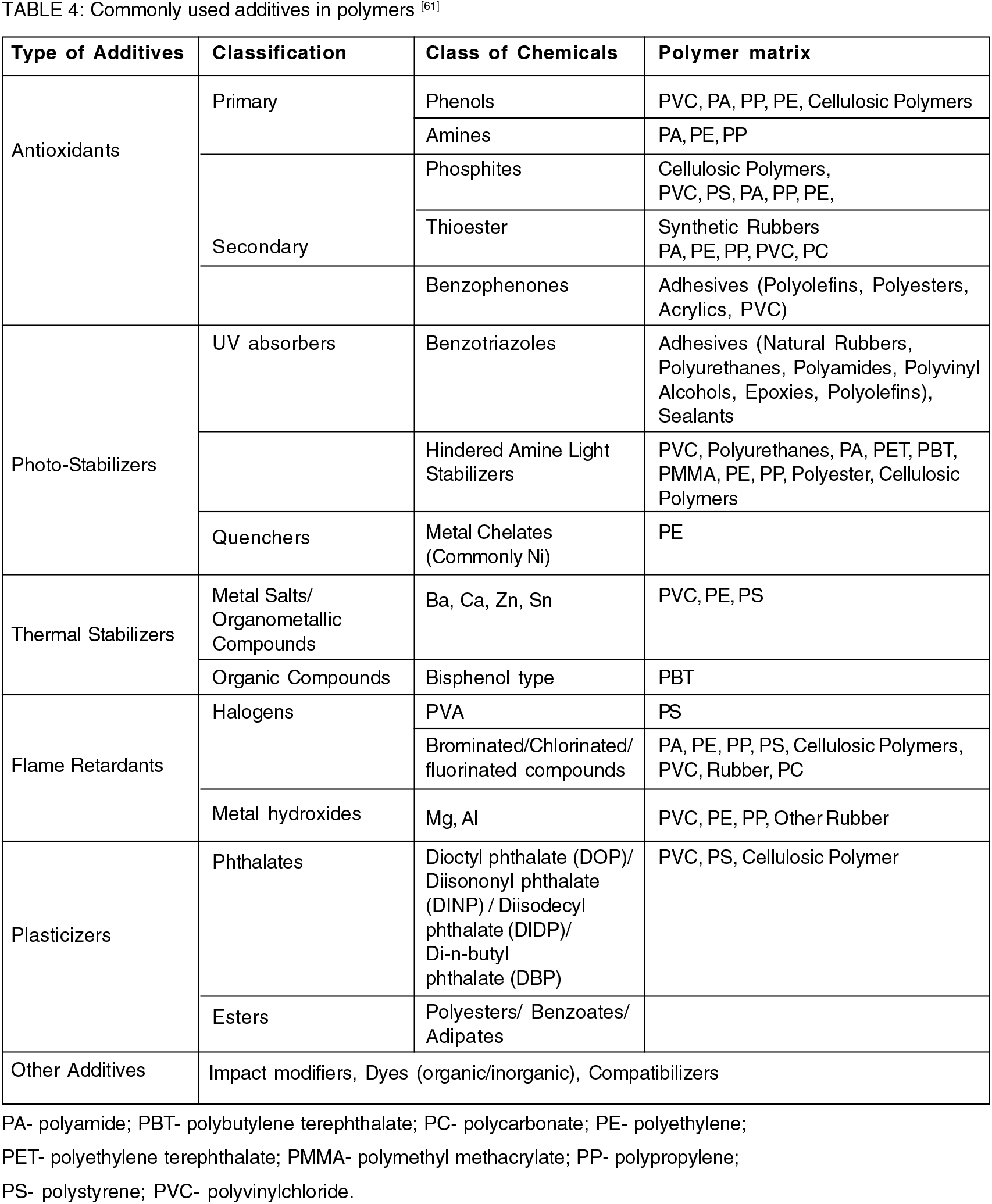 TABLE 4: Commonly used additives in polymers $^{[61]}$

| Type of Additives | Classification | Class of Chemicals | Polymer matrix |
|---|---|---|---|
| Antioxidants | Primary | Phenols | PVC, PA, PP, PE, Cellulosic Polymers |
| | | Amines | PA, PE, PP |
| | Secondary | Phosphites | Cellulosic Polymers, PVC, PS, PA, PP, PE, |
| | | Thioester | Synthetic Rubbers PA, PE, PP, PVC, PC |
| | | Benzophenones | Adhesives (Polyolefins, Polyesters, Acrylics, PVC) |
| Photo-Stabilizers | UV absorbers | Benzotriazoles | Adhesives (Natural Rubbers, Polyurethanes, Polyamides, Polyvinyl Alcohols, Epoxies, Polyolefins), Sealants |
| | | Hindered Amine Light Stabilizers | PVC, Polyurethanes, PA, PET, PBT, PMMA, PE, PP, Polyester, Cellulosic Polymers |
| | Quenchers | Metal Chelates (Commonly Ni) | PE |
| Thermal Stabilizers | Metal Salts/ Organometallic Compounds | Ba, Ca, Zn, Sn | PVC, PE, PS |
| | Organic Compounds | Bisphenol type | PBT |
| Flame Retardants | Halogens | PVA | PS |
| | | Brominated/Chlorinated/ fluorinated compounds | PA, PE, PP, PS, Cellulosic Polymers, PVC, Rubber, PC |
| | Metal hydroxides | Mg, Al | PVC, PE, PP, Other Rubber |
| Plasticizers | Phthalates | Dioctyl phthalate (DOP)/ Diisononyl phthalate (DINP) / Diisodecyl phthalate (DIDP)/ Di-n-butyl phthalate (DBP) | PVC, PS, Cellulosic Polymer |
| | Esters | Polyesters/ Benzoates/ Adipates | |
| Other Additives | Impact modifiers, Dyes (organic/inorganic), Compatibilizers | | |

PA- polyamide; PBT- polybutylene terephthalate; PC- polycarbonate; PE- polyethylene;

PET- polyethylene terephthalate; PMMA- polymethyl methacrylate; PP- polypropylene;

PS- polystyrene; PVC- polyvinylchloride.